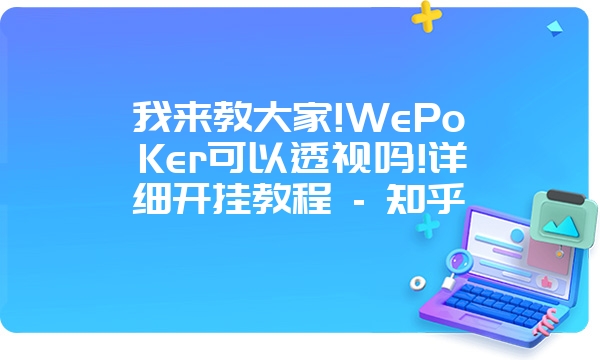 我来教大家!WePoKer可以透视吗!详细开挂教程 - 知乎